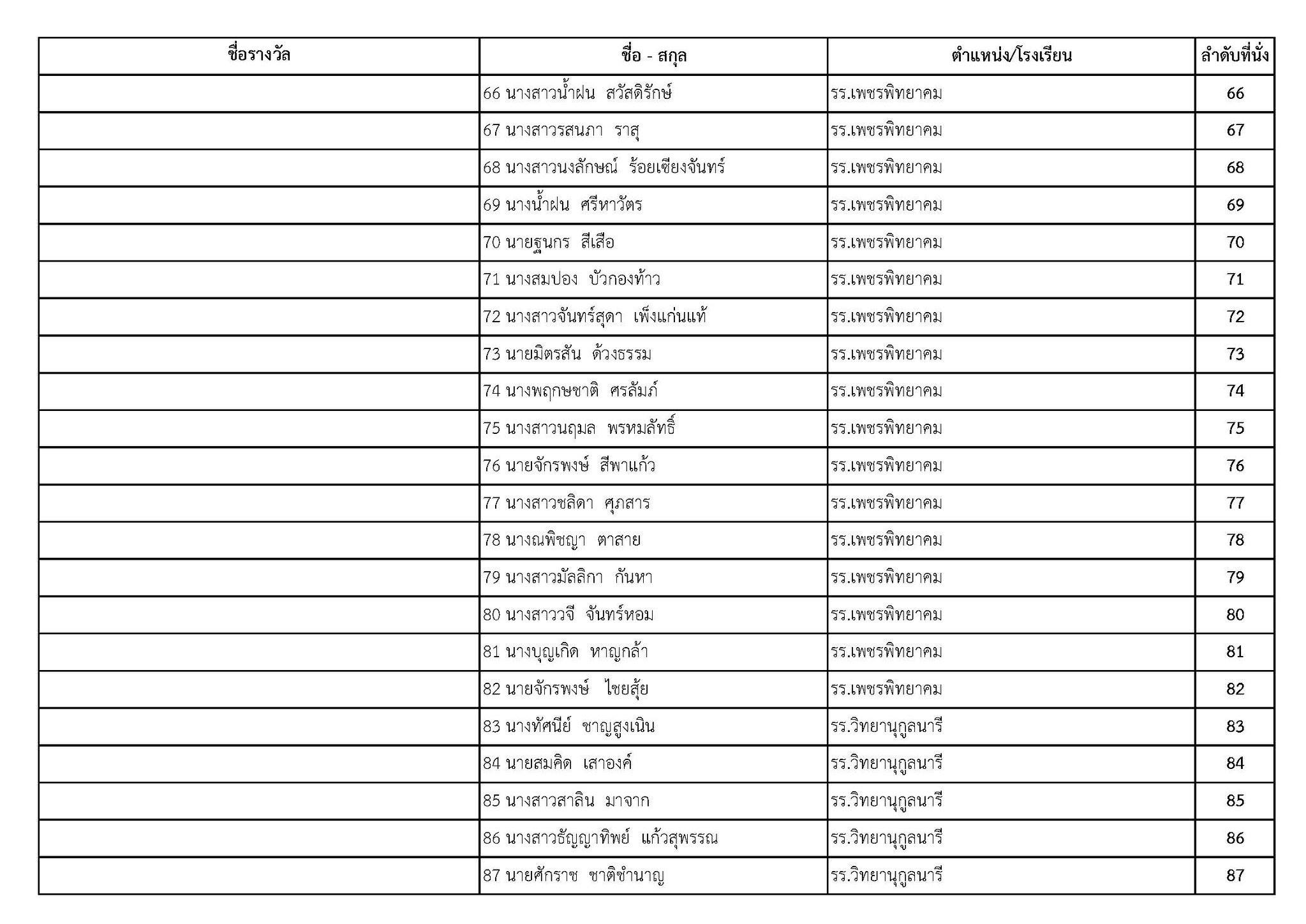 | ชื่อรางวัล | ชื่อ - สกุล | ตำแหน่ง/โรงเรียน | ลำดับที่นั่ง |
|---|---|---|---|
| | 66 นางสาวน้ำฝน สวัสดิรักษ์ | รร.เพชรพิทยาคม | 66 |
| | 67 นางสาวรสนภา ราสุ | รร.เพชรพิทยาคม | 67 |
| | 68 นางสาวนงลักษณ์ ร้อยเชียงจันทร์ | รร.เพชรพิทยาคม | 68 |
| | 69 นางน้ำฝน ศรีหาวัตร | รร.เพชรพิทยาคม | 69 |
| | 70 นายฐนกร สีเสือ | รร.เพชรพิทยาคม | 70 |
| | 71 นางสมปอง บัวกองท้าว | รร.เพชรพิทยาคม | 71 |
| | 72 นางสาวจันทร์สุดา เพ็งแก่นแท้ | รร.เพชรพิทยาคม | 72 |
| | 73 นายมิตรสัน ด้วงธรรม | รร.เพชรพิทยาคม | 73 |
| | 74 นางพฤกษชาติ ศรลัมภ์ | รร.เพชรพิทยาคม | 74 |
| | 75 นางสาวนฤมล พรหมลัทธิ์ | รร.เพชรพิทยาคม | 75 |
| | 76 นายจักรพงษ์ สีพาแก้ว | รร.เพชรพิทยาคม | 76 |
| | 77 นางสาวชลิดา ศุภสาร | รร.เพชรพิทยาคม | 77 |
| | 78 นางณพิชญา ตาสาย | รร.เพชรพิทยาคม | 78 |
| | 79 นางสาวมัลลิกา กันหา | รร.เพชรพิทยาคม | 79 |
| | 80 นางสาววจี จันทร์หอม | รร.เพชรพิทยาคม | 80 |
| | 81 นางบุญเกิด หาญกล้า | รร.เพชรพิทยาคม | 81 |
| | 82 นายจักรพงษ์ ไชยสุ้ย | รร.เพชรพิทยาคม | 82 |
| | 83 นางทัศนีย์ ชาญสูงเนิน | รร.วิทยานุกูลนารี | 83 |
| | 84 นายสมคิด เสาองค์ | รร.วิทยานุกูลนารี | 84 |
| | 85 นางสาวสาลิน มาจาก | รร.วิทยานุกูลนารี | 85 |
| | 86 นางสาวธัญญาทิพย์ แก้วสุพรรณ | รร.วิทยานุกูลนารี | 86 |
| | 87 นายศักราช ชาติชำนาญ | รร.วิทยานุกูลนารี | 87 |